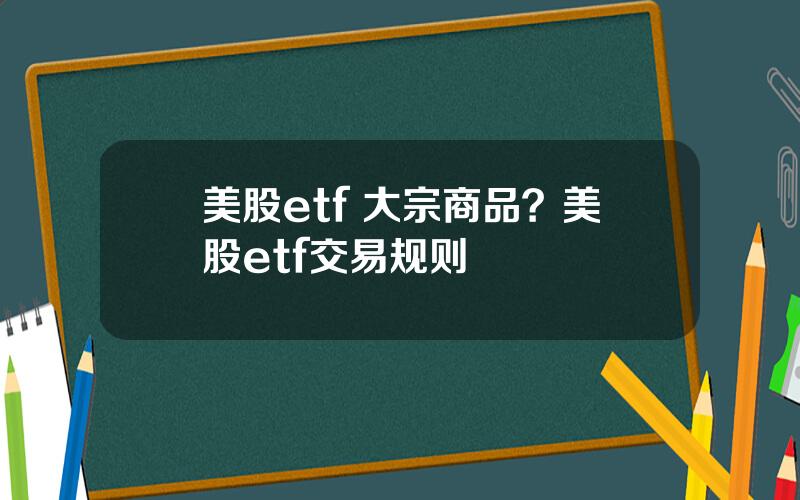 美股etf 大宗商品？美股etf交易规则